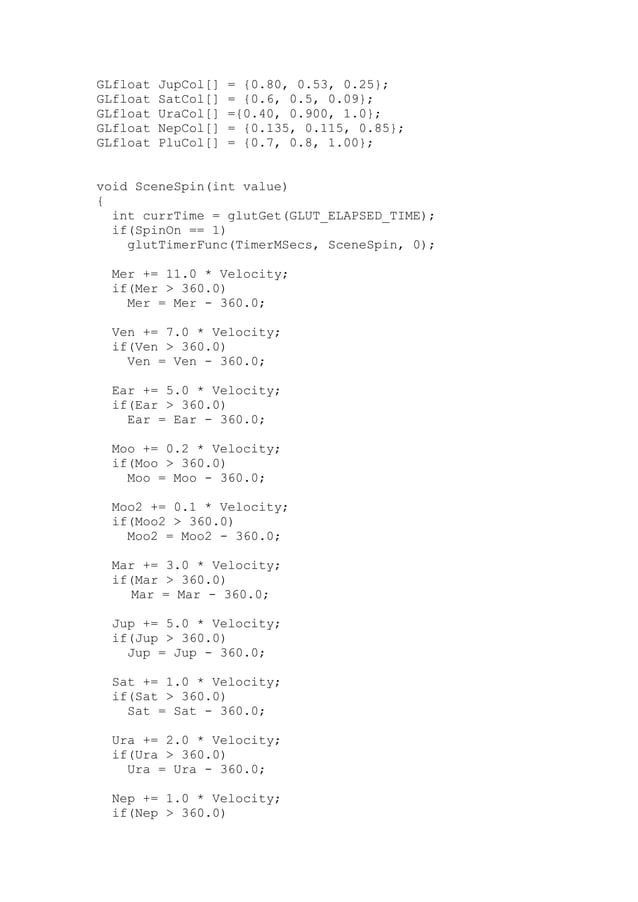 GLfloat JupCol[] = {0.80, 0.53, 0.25};
GLfloat SatCol[] = {0.6, 0.5, 0.09};
GLfloat UraCol[] ={0.40, 0.900, 1.0};
GLfloat NepCol[] = {0.135, 0.115, 0.85};
GLfloat PluCol[] = {0.7, 0.8, 1.00};

void SceneSpin(int value)
{
  int currTime = glutGet(GLUT_ELAPSED_TIME);
  if(SpinOn == 1)
    glutTimerFunc(TimerMSecs, SceneSpin, 0);

  Mer += 11.0 * Velocity;
  if(Mer > 360.0)
    Mer = Mer - 360.0;

  Ven += 7.0 * Velocity;
  if(Ven > 360.0)
    Ven = Ven - 360.0;

  Ear += 5.0 * Velocity;
  if(Ear > 360.0)
    Ear = Ear - 360.0;

  Moo += 0.2 * Velocity;
  if(Moo > 360.0)
    Moo = Moo - 360.0;

  Moo2 += 0.1 * Velocity;
  if(Moo2 > 360.0)
    Moo2 = Moo2 - 360.0;

  Mar += 3.0 * Velocity;
  if(Mar > 360.0)
    Mar = Mar - 360.0;

  Jup += 5.0 * Velocity;
  if(Jup > 360.0)
    Jup = Jup - 360.0;

  Sat += 1.0 * Velocity;
  if(Sat > 360.0)
    Sat = Sat - 360.0;

  Ura += 2.0 * Velocity;
  if(Ura > 360.0)
    Ura = Ura - 360.0;

  Nep += 1.0 * Velocity;
  if(Nep > 360.0)